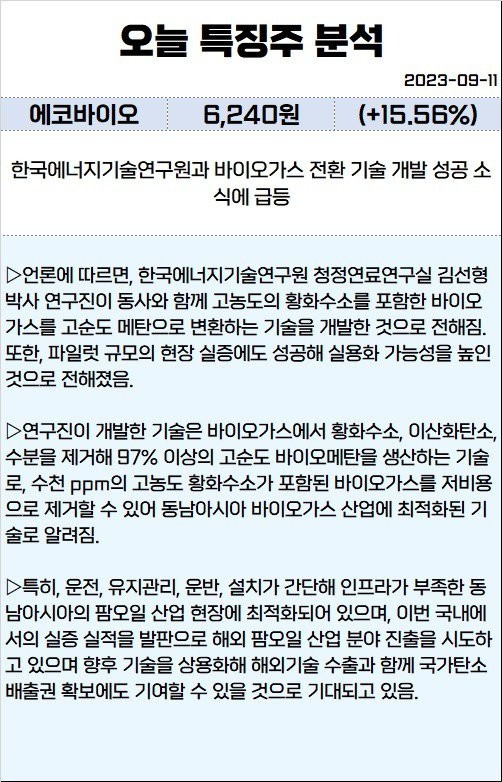 오늘 특징주 분석

2023-09-11

| 에코바이오 | 6,240원 | (+15.56%) |
|---|---|---|

한국에너지기술연구원과 바이오가스 전환 기술 개발 성공 소식에 급등

▷언론에 따르면, 한국에너지기술연구원 청정연료연구실 김선형 박사 연구진이 동사와 함께 고농도의 황화수소를 포함한 바이오가스를 고순도 메탄으로 변환하는 기술을 개발한 것으로 전해짐. 또한, 파일럿 규모의 현장 실증에도 성공해 실용화 가능성을 높인 것으로 전해졌음.

▷연구진이 개발한 기술은 바이오가스에서 황화수소, 이산화탄소, 수분을 제거해 97% 이상의 고순도 바이오메탄을 생산하는 기술로, 수천 ppm의 고농도 황화수소가 포함된 바이오가스를 저비용으로 제거할 수 있어 동남아시아 바이오가스 산업에 최적화된 기술로 알려짐.

▷특히, 운전, 유지관리, 운반, 설치가 간단해 인프라가 부족한 동남아시아의 팜오일 산업 현장에 최적화되어 있으며, 이번 국내에서의 실증 실적을 발판으로 해외 팜오일 산업 분야 진출을 시도하고 있으며 향후 기술을 상용화해 해외기술 수출과 함께 국가탄소배출권 확보에도 기여할 수 있을 것으로 기대되고 있음.